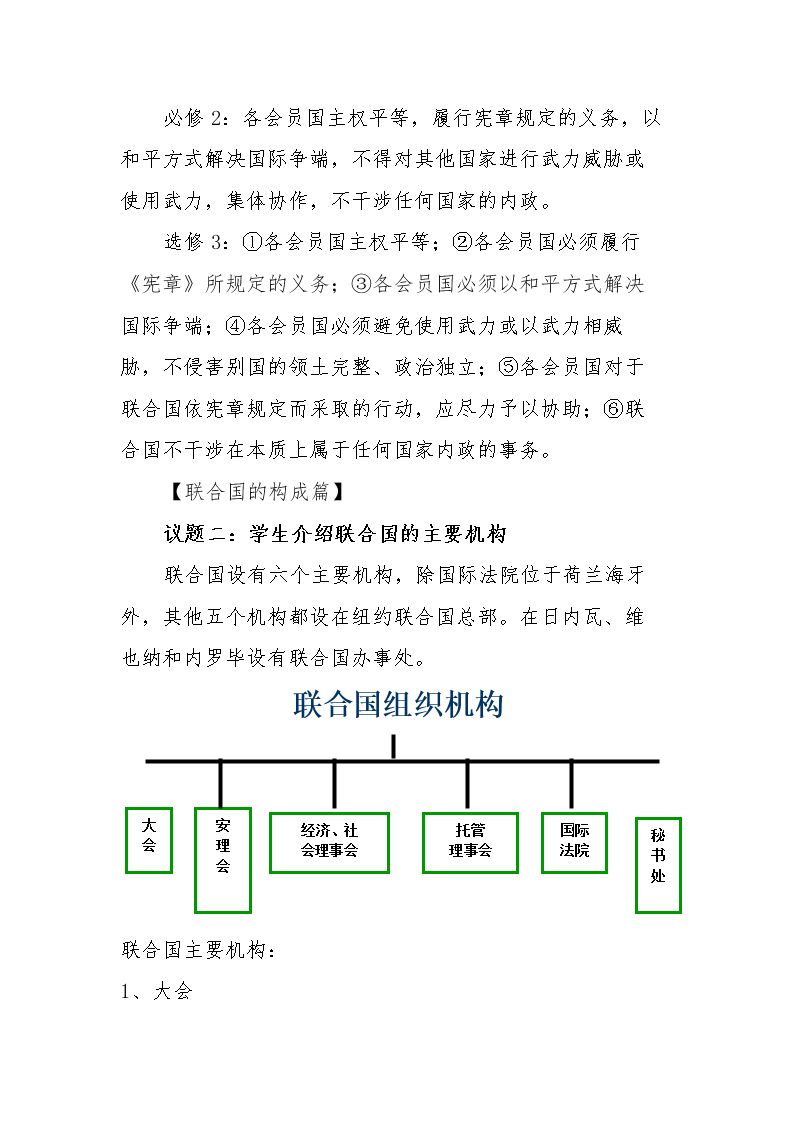 必修2：各会员国主权平等，履行宪章规定的义务，以和平方式解决国际争端，不得对其他国家进行武力威胁或使用武力，集体协作，不干涉任何国家的内政。

选修3：①各会员国主权平等；②各会员国必须履行《宪章》所规定的义务；③各会员国必须以和平方式解决国际争端；④各会员国必须避免使用武力或以武力相威胁，不侵害别国的领土完整、政治独立；⑤各会员国对于联合国依宪章规定而采取的行动，应尽力予以协助；⑥联合国不干涉在本质上属于任何国家内政的事务。

【联合国的构成篇】

议题二：学生介绍联合国的主要机构

联合国设有六个主要机构，除国际法院位于荷兰海牙外，其他五个机构都设在纽约联合国总部。在日内瓦、维也纳和内罗毕设有联合国办事处。

联合国组织机构

大会

安理会

经济、社会理事会

托管理事会

国际法院

秘书处

联合国主要机构：

1、大会